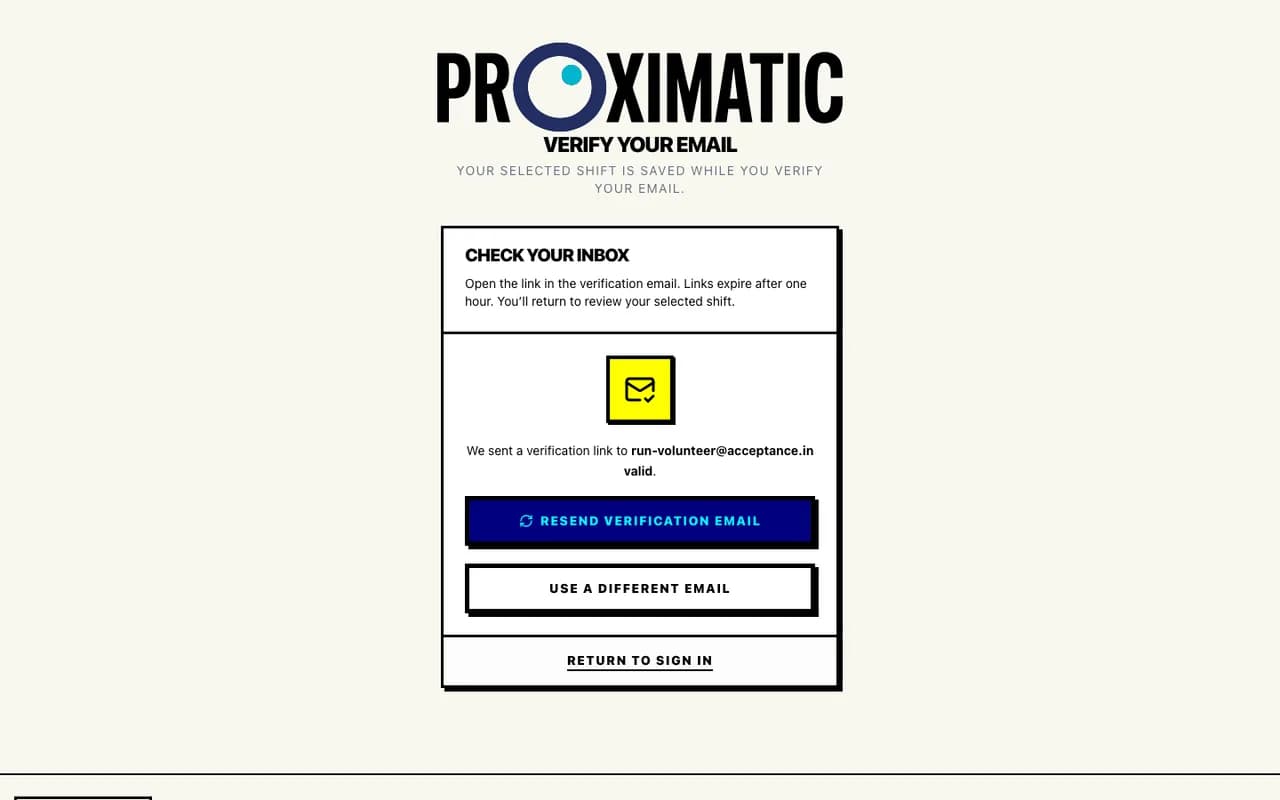 PROXIMATIC

VERIFY YOUR EMAIL

YOUR SELECTED SHIFT IS SAVED WHILE YOU VERIFY YOUR EMAIL.

CHECK YOUR INBOX

Open the link in the verification email. Links expire after one hour. You'll return to review your selected shift.

We sent a verification link to run-volunteer@acceptance.invalid.

RESEND VERIFICATION EMAIL

USE A DIFFERENT EMAIL

RETURN TO SIGN IN